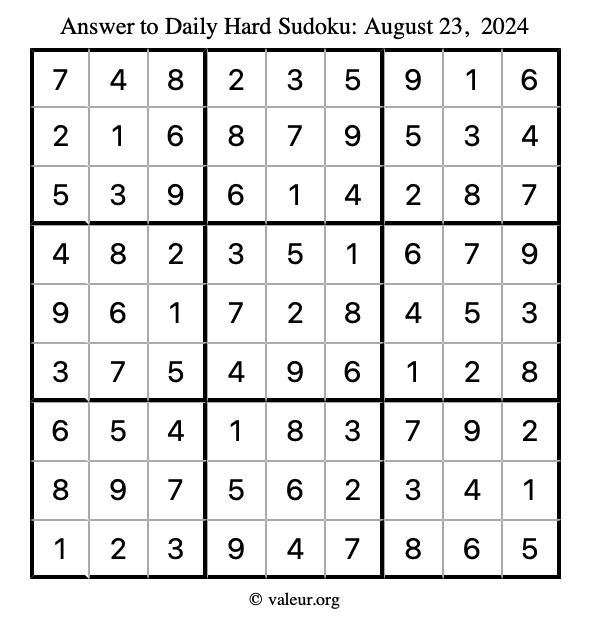 Answer to Daily Hard Sudoku: August 23, 2024

| | | | | | | | | |
|---|---|---|---|---|---|---|---|---|
| 7 | 4 | 8 | 2 | 3 | 5 | 9 | 1 | 6 |
| 2 | 1 | 6 | 8 | 7 | 9 | 5 | 3 | 4 |
| 5 | 3 | 9 | 6 | 1 | 4 | 2 | 8 | 7 |
| 4 | 8 | 2 | 3 | 5 | 1 | 6 | 7 | 9 |
| 9 | 6 | 1 | 7 | 2 | 8 | 4 | 5 | 3 |
| 3 | 7 | 5 | 4 | 9 | 6 | 1 | 2 | 8 |
| 6 | 5 | 4 | 1 | 8 | 3 | 7 | 9 | 2 |
| 8 | 9 | 7 | 5 | 6 | 2 | 3 | 4 | 1 |
| 1 | 2 | 3 | 9 | 4 | 7 | 8 | 6 | 5 |

© valeur.org